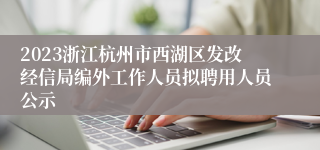 2023浙江杭州市西湖区发改经信局编外工作人员拟聘用人员公示